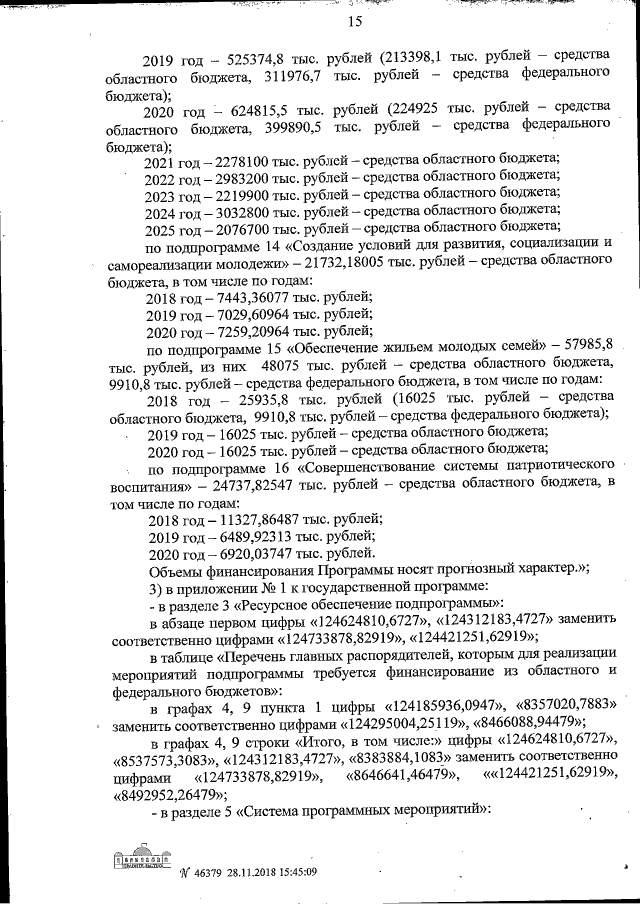 15

2019 год – 525374,8 тыс. рублей (213398,1 тыс. рублей – средства областного бюджета, 311976,7 тыс. рублей – средства федерального бюджета);

2020 год – 624815,5 тыс. рублей (224925 тыс. рублей – средства областного бюджета, 399890,5 тыс. рублей – средства федерального бюджета);

2021 год – 2278100 тыс. рублей – средства областного бюджета;

2022 год – 2983200 тыс. рублей – средства областного бюджета;

2023 год – 2219900 тыс. рублей – средства областного бюджета;

2024 год – 3032800 тыс. рублей – средства областного бюджета;

2025 год – 2076700 тыс. рублей – средства областного бюджета;

по подпрограмме 14 «Создание условий для развития, социализации и самореализации молодежи» – 21732,18005 тыс. рублей – средства областного бюджета, в том числе по годам:

2018 год – 7443,36077 тыс. рублей;

2019 год – 7029,60964 тыс. рублей;

2020 год – 7259,20964 тыс. рублей;

по подпрограмме 15 «Обеспечение жильем молодых семей» – 57985,8 тыс. рублей, из них 48075 тыс. рублей – средства областного бюджета, 9910,8 тыс. рублей – средства федерального бюджета, в том числе по годам:

2018 год – 25935,8 тыс. рублей (16025 тыс. рублей – средства областного бюджета, 9910,8 тыс. рублей – средства федерального бюджета);

2019 год – 16025 тыс. рублей – средства областного бюджета;

2020 год – 16025 тыс. рублей – средства областного бюджета;

по подпрограмме 16 «Совершенствование системы патриотического воспитания» – 24737,82547 тыс. рублей – средства областного бюджета, в том числе по годам:

2018 год – 11327,86487 тыс. рублей;

2019 год – 6489,92313 тыс. рублей;

2020 год – 6920,03747 тыс. рублей.

Объемы финансирования Программы носят прогнозный характер.»;

3) в приложении № 1 к государственной программе:

- в разделе 3 «Ресурсное обеспечение подпрограммы»:

в абзаце первом цифры «124624810,6727», «124312183,4727» заменить соответственно цифрами «124733878,82919», «124421251,62919»;

в таблице «Перечень главных распорядителей, которым для реализации мероприятий подпрограммы требуется финансирование из областного и федерального бюджетов»:

в графах 4, 9 пункта 1 цифры «124185936,0947», «8357020,7883» заменить соответственно цифрами «124295004,25119», «8466088,94479»;

в графах 4, 9 строки «Итого, в том числе:» цифры «124624810,6727», «8537573,3083», «124312183,4727», «8383884,1083» заменить соответственно цифрами «124733878,82919», «8646641,46479», ««124421251,62919», «8492952,26479»;

- в разделе 5 «Система программных мероприятий»:

№ 46379 28.11.2018 15:45:09